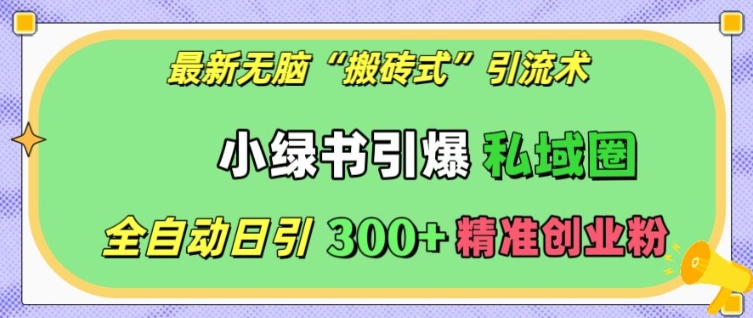 最新无脑“搬砖式”引流术

小绿书引爆 私域圈

全自动日引 300+ 精准创业粉